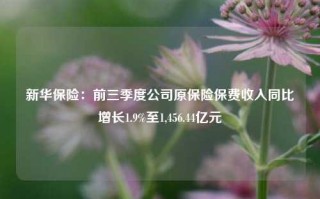 新华保险：前三季度公司原保险保费收入同比增长1.9%至1,456.44亿元